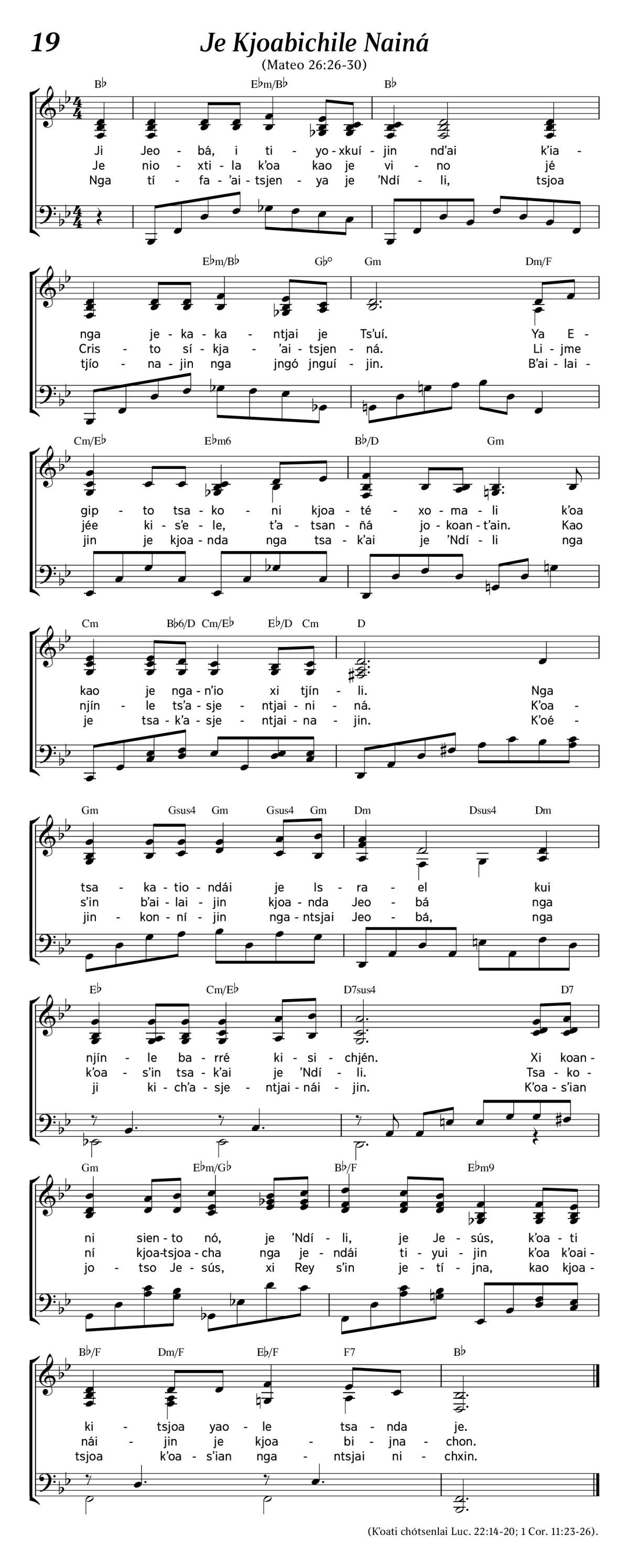 19

Je Kjoabichile Nainá

(Mateo 26:26-30)

B♭ E♭m/B♭ B♭

Ji Jeo - bá, i ti - yo - xkuí - jin nd'ai k'ia -
Je nio - xti - la k'oa kao je vi - no jé
Nga tí - fa - 'ai - tsjen - ya je 'Ndí - li, tsjoa

E♭m/B♭ G♭° Gm Dm/F

nga je - ka - ka - ntjai je Ts'uí. Ya E -
Cris - to sí - kja - 'ai - tsjen - ná. Li - jme
tjío - na - jin nga jngó jnguí - jin. B'ai - lai -

Cm/E♭ E♭m6 B♭/D Gm

gip - to tsa - ko - ni kjoa - té - xo - ma - li k'oa
jée ki - s'e - le, t'a - tsan - ñá jo - koan - t'ain. Kao
jin je kjoa - nda nga tsa - k'ai je 'Ndí - li nga

Cm B♭6/D Cm/E♭ E♭/D Cm D

kao je nga - n'io xi tjín - li. Nga
njín - le ts'a - sje - ntjai - ni - ná. K'oa -
je tsa - k'a - sje - ntjai - na - jin. K'oé -

Gm Gsus4 Gm Gsus4 Gm Dm Dsus4 Dm

tsa - ka - tio - ndái je Is - ra - el kui
s'in b'ai - lai - jin kjoa - nda Jeo - bá nga
jin - kon - ní - jin nga - ntsjai Jeo - bá, nga

E♭ Cm/E♭ D7sus4 D7

njín - le ba - rré ki - si - chjén. Xi koan -
k'oa - s'in tsa - k'ai je 'Ndí - li. Tsa - ko -
ji ki - ch'a - sje - ntjai - nái - jin. K'oa - s'ian

Gm E♭m/G♭ B♭/F E♭m9

ni sien - to nó, je 'Ndí - li, je Je - sús, k'oa - ti
ní kjoa - tsjoa - cha nga je - ndái ti - yui - jin k'oa k'oai -
jo - tso Je - sús, xi Rey s'in je - tí - jna, kao kjoa -

B♭/F Dm/F E♭/F F7 B♭

ki - tsjoa yao - le tsa - nda je.
nái - jin je kjoa - bi - jna - chon.
tsjoa k'oa - s'ian nga - ntsjai ni - chxin.

(K'oati chótsenlai Luc. 22:14-20; 1 Cor. 11:23-26).